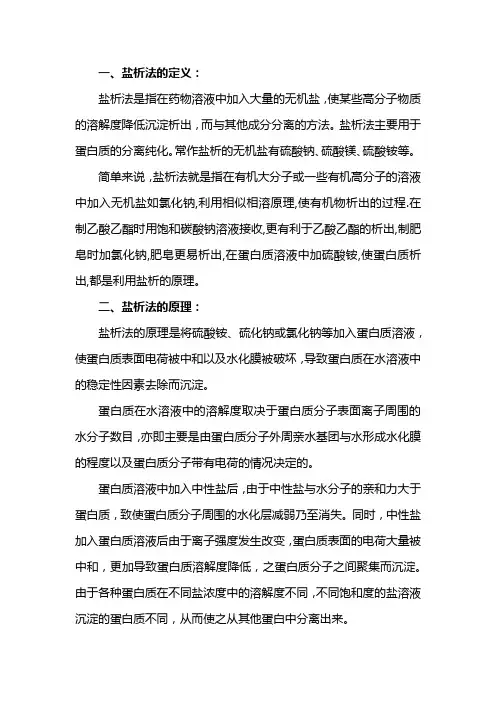 一、盐析法的定义：

盐析法是指在药物溶液中加入大量的无机盐，使某些高分子物质的溶解度降低沉淀析出，而与其他成分分离的方法。盐析法主要用于蛋白质的分离纯化。常作盐析的无机盐有硫酸钠、硫酸镁、硫酸铵等。

简单来说，盐析法就是指在有机大分子或一些有机高分子的溶液中加入无机盐如氯化钠,利用相似相溶原理,使有机物析出的过程.在制乙酸乙酯时用饱和碳酸钠溶液接收,更有利于乙酸乙酯的析出,制肥皂时加氯化钠,肥皂更易析出,在蛋白质溶液中加硫酸铵,使蛋白质析出,都是利用盐析的原理。

二、盐析法的原理：

盐析法的原理是将硫酸铵、硫化钠或氯化钠等加入蛋白质溶液，使蛋白质表面电荷被中和以及水化膜被破坏，导致蛋白质在水溶液中的稳定性因素去除而沉淀。

蛋白质在水溶液中的溶解度取决于蛋白质分子表面离子周围的水分子数目，亦即主要是由蛋白质分子外周亲水基团与水形成水化膜的程度以及蛋白质分子带有电荷的情况决定的。

蛋白质溶液中加入中性盐后，由于中性盐与水分子的亲和力大于蛋白质，致使蛋白质分子周围的水化层减弱乃至消失。同时，中性盐加入蛋白质溶液后由于离子强度发生改变，蛋白质表面的电荷大量被中和，更加导致蛋白质溶解度降低，之蛋白质分子之间聚集而沉淀。由于各种蛋白质在不同盐浓度中的溶解度不同，不同饱和度的盐溶液沉淀的蛋白质不同，从而使之从其他蛋白中分离出来。